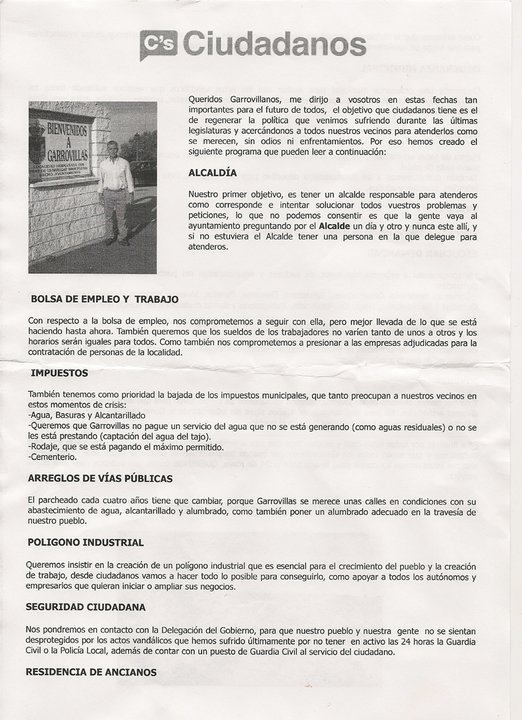 C's Ciudadanos

BIENVENIDOS A GARROVILLAS

Queridos Garrovillanos, me dirijo a vosotros en estas fechas tan importantes para el futuro de todos, el objetivo que ciudadanos tiene es el de regenerar la política que venimos sufriendo durante las últimas legislaturas y acercándonos a todos nuestros vecinos para atenderlos como se merecen, sin odios ni enfrentamientos. Por eso hemos creado el siguiente programa que pueden leer a continuación:

ALCALDÍA

Nuestro primer objetivo, es tener un alcalde responsable para atenderos como corresponde e intentar solucionar todos vuestros problemas y peticiones, lo que no podemos consentir es que la gente vaya al ayuntamiento preguntando por el Alcalde un día y otro y nunca este allí, y si no estuviera el Alcalde tener una persona en la que delegue para atenderos.

BOLSA DE EMPLEO Y TRABAJO

Con respecto a la bolsa de empleo, nos comprometemos a seguir con ella, pero mejor llevada de lo que se está haciendo hasta ahora. También queremos que los sueldos de los trabajadores no varíen tanto de unos a otros y los horarios serán iguales para todos. Como también nos comprometemos a presionar a las empresas adjudicadas para la contratación de personas de la localidad.

IMPUESTOS

También tenemos como prioridad la bajada de los impuestos municipales, que tanto preocupan a nuestros vecinos en estos momentos de crisis:
-Agua, Basuras y Alcantarillado
-Queremos que Garrovillas no pague un servicio del agua que no se está generando (como aguas residuales) o no se les está prestando (captación del agua del tajo).
-Rodaje, que se está pagando el máximo permitido.
-Cementerio.

ARREGLOS DE VÍAS PÚBLICAS

El parcheado cada cuatro años tiene que cambiar, porque Garrovillas se merece unas calles en condiciones con su abastecimiento de agua, alcantarillado y alumbrado, como también poner un alumbrado adecuado en la travesía de nuestro pueblo.

POLIGONO INDUSTRIAL

Queremos insistir en la creación de un polígono industrial que es esencial para el crecimiento del pueblo y la creación de trabajo, desde ciudadanos vamos a hacer todo lo posible para conseguirlo, como apoyar a todos los autónomos y empresarios que quieran iniciar o ampliar sus negocios.

SEGURIDAD CIUDADANA

Nos pondremos en contacto con la Delegación del Gobierno, para que nuestro pueblo y nuestra gente no se sientan desprotegidos por los actos vandálicos que hemos sufrido últimamente por no tener en activo las 24 horas la Guardia Civil o la Policía Local, además de contar con un puesto de Guardia Civil al servicio del ciudadano.

RESIDENCIA DE ANCIANOS